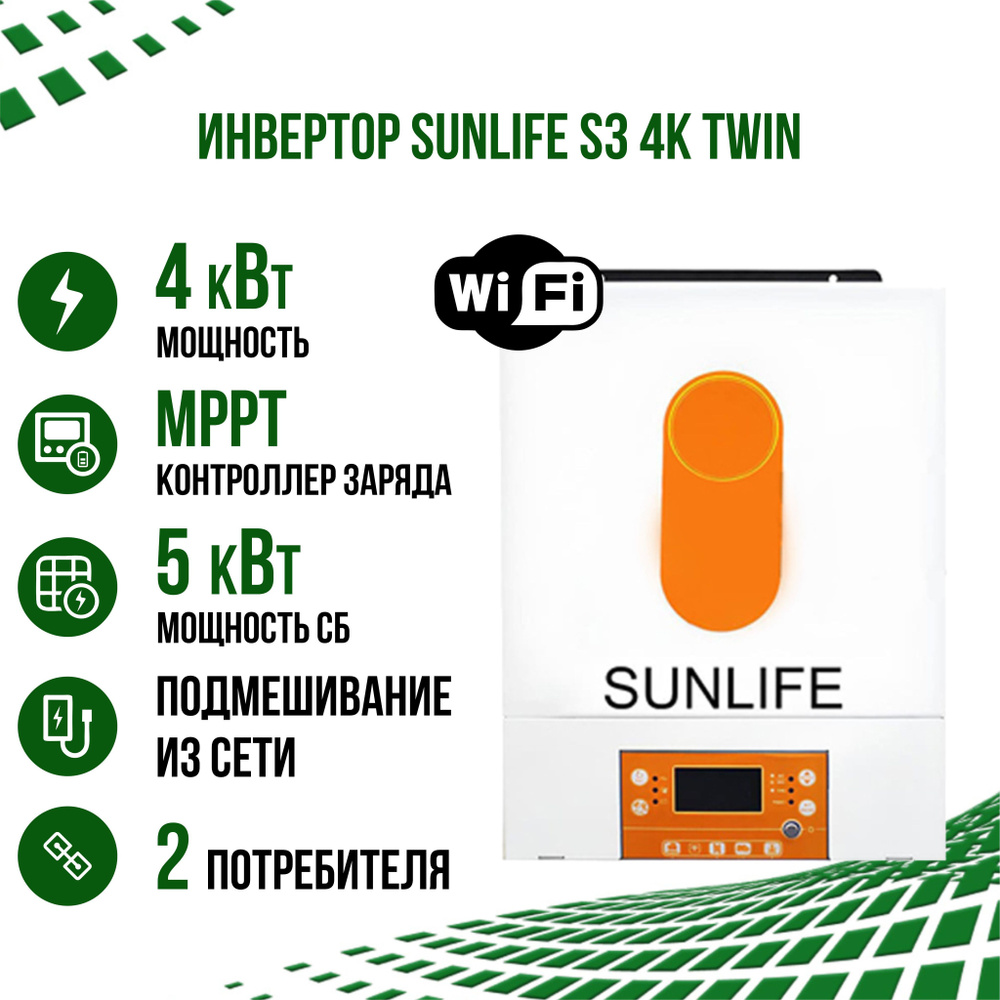 ИНВЕРТОР SUNLIFE S3 4K TWIN

4 кВт
МОЩНОСТЬ

MPPT
КОНТРОЛЛЕР ЗАРЯДА

5 кВт
МОЩНОСТЬ СБ

ПОДМЕШИВАНИЕ ИЗ СЕТИ

2 ПОТРЕБИТЕЛЯ

Wi Fi

SUNLIFE